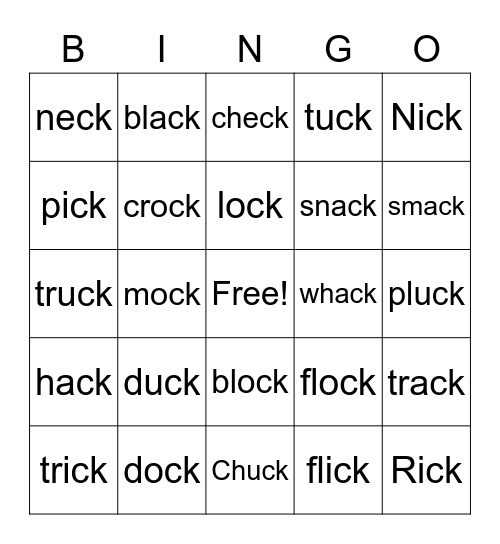 | B | I | N | G | O |
|---|---|---|---|---|
| neck | black | check | tuck | Nick |
| pick | crock | lock | snack | smack |
| truck | mock | Free! | whack | pluck |
| hack | duck | block | flock | track |
| trick | dock | Chuck | flick | Rick |